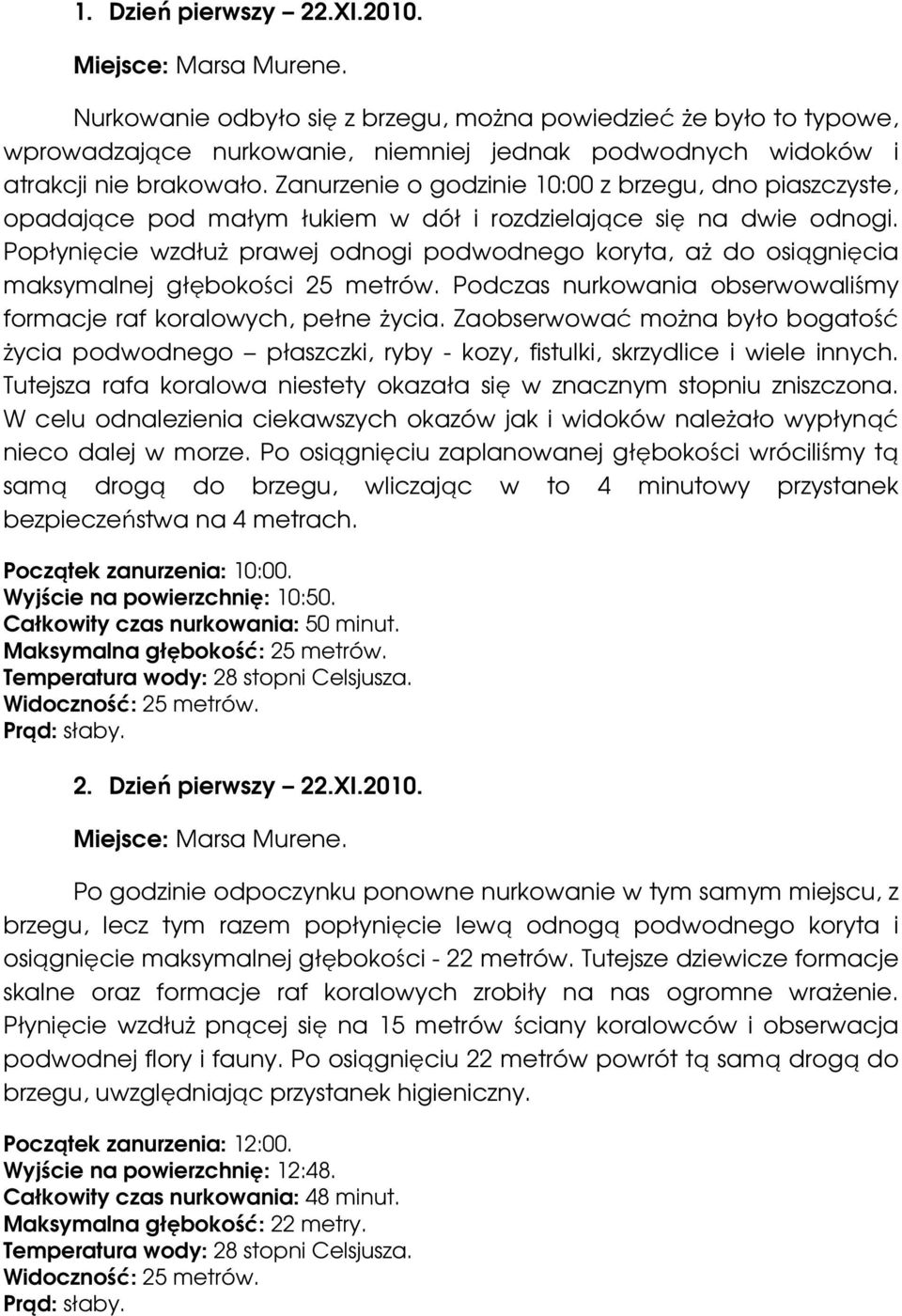 1. Dzień pierwszy – 22.XI.2010.

Miejsce: Marsa Murene.

Nurkowanie odbyło się z brzegu, można powiedzieć że było to typowe, wprowadzające nurkowanie, niemniej jednak podwodnych widoków i atrakcji nie brakowało. Zanurzenie o godzinie 10:00 z brzegu, dno piaszczyste, opadające pod małym łukiem w dół i rozdzielające się na dwie odnogi. Popłynięcie wzdłuż prawej odnogi podwodnego koryta, aż do osiągnięcia maksymalnej głębokości 25 metrów. Podczas nurkowania obserwowaliśmy formacje raf koralowych, pełne życia. Zaobserwować można było bogatość życia podwodnego – płaszczki, ryby - kozy, fistulki, skrzydlice i wiele innych. Tutejsza rafa koralowa niestety okazała się w znacznym stopniu zniszczona. W celu odnalezienia ciekawszych okazów jak i widoków należało wypłynąć nieco dalej w morze. Po osiągnięciu zaplanowanej głębokości wróciliśmy tą samą drogą do brzegu, wliczając w to 4 minutowy przystanek bezpieczeństwa na 4 metrach.

Początek zanurzenia: 10:00.
Wyjście na powierzchnię: 10:50.
Całkowity czas nurkowania: 50 minut.
Maksymalna głębokość: 25 metrów.
Temperatura wody: 28 stopni Celsjusza.
Widoczność: 25 metrów.
Prąd: słaby.

2. Dzień pierwszy – 22.XI.2010.

Miejsce: Marsa Murene.

Po godzinie odpoczynku ponowne nurkowanie w tym samym miejscu, z brzegu, lecz tym razem popłynięcie lewą odnogą podwodnego koryta i osiągnięcie maksymalnej głębokości - 22 metrów. Tutejsze dziewicze formacje skalne oraz formacje raf koralowych zrobiły na nas ogromne wrażenie. Płynięcie wzdłuż pnącej się na 15 metrów ściany koralowców i obserwacja podwodnej flory i fauny. Po osiągnięciu 22 metrów powrót tą samą drogą do brzegu, uwzględniając przystanek higieniczny.

Początek zanurzenia: 12:00.
Wyjście na powierzchnię: 12:48.
Całkowity czas nurkowania: 48 minut.
Maksymalna głębokość: 22 metry.
Temperatura wody: 28 stopni Celsjusza.
Widoczność: 25 metrów.
Prąd: słaby.